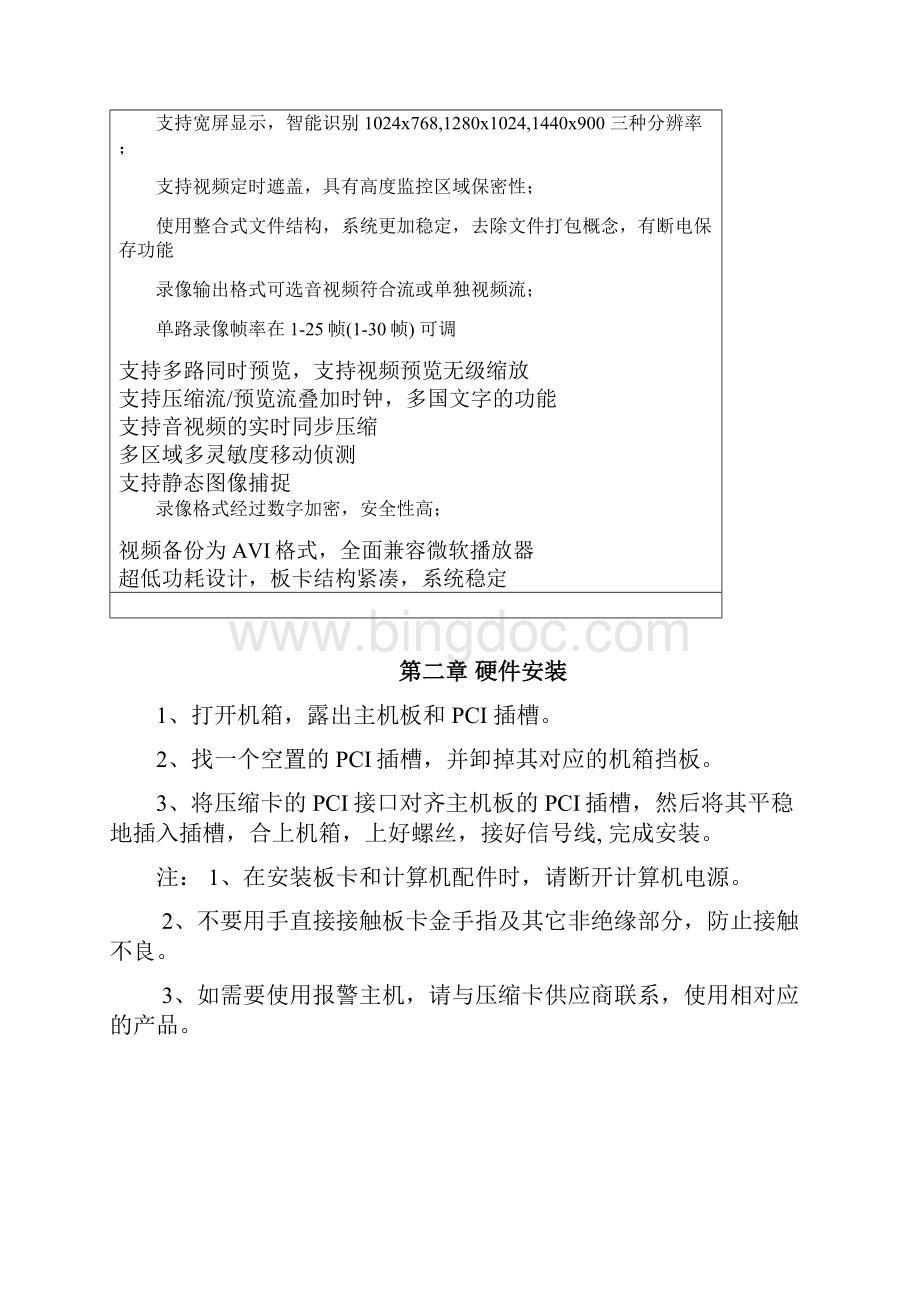 支持宽屏显示，智能识别 1024x768,1280x1024,1440x900 三种分辨率；

支持视频定时遮盖，具有高度监控区域保密性；

使用整合式文件结构，系统更加稳定，去除文件打包概念，有断电保存功能

录像输出格式可选音视频符合流或单独视频流；

单路录像帧率在 1-25 帧(1-30 帧) 可调

支持多路同时预览，支持视频预览无级缩放
支持压缩流/预览流叠加时钟，多国文字的功能
支持音视频的实时同步压缩
多区域多灵敏度移动侦测
支持静态图像捕捉
录像格式经过数字加密，安全性高；

视频备份为 AVI 格式，全面兼容微软播放器
超低功耗设计，板卡结构紧凑，系统稳定

www.bingdoc.com

第二章 硬件安装

1、打开机箱，露出主机板和 PCI 插槽。

2、找一个空置的 PCI 插槽，并卸掉其对应的机箱挡板。

3、将压缩卡的 PCI 接口对齐主机板的 PCI 插槽，然后将其平稳地插入插槽，合上机箱，上好螺丝，接好信号线, 完成安装。

注： 1、在安装板卡和计算机配件时，请断开计算机电源。

2、不要用手直接接触板卡金手指及其它非绝缘部分，防止接触不良。

3、如需要使用报警主机，请与压缩卡供应商联系，使用相对应的产品。